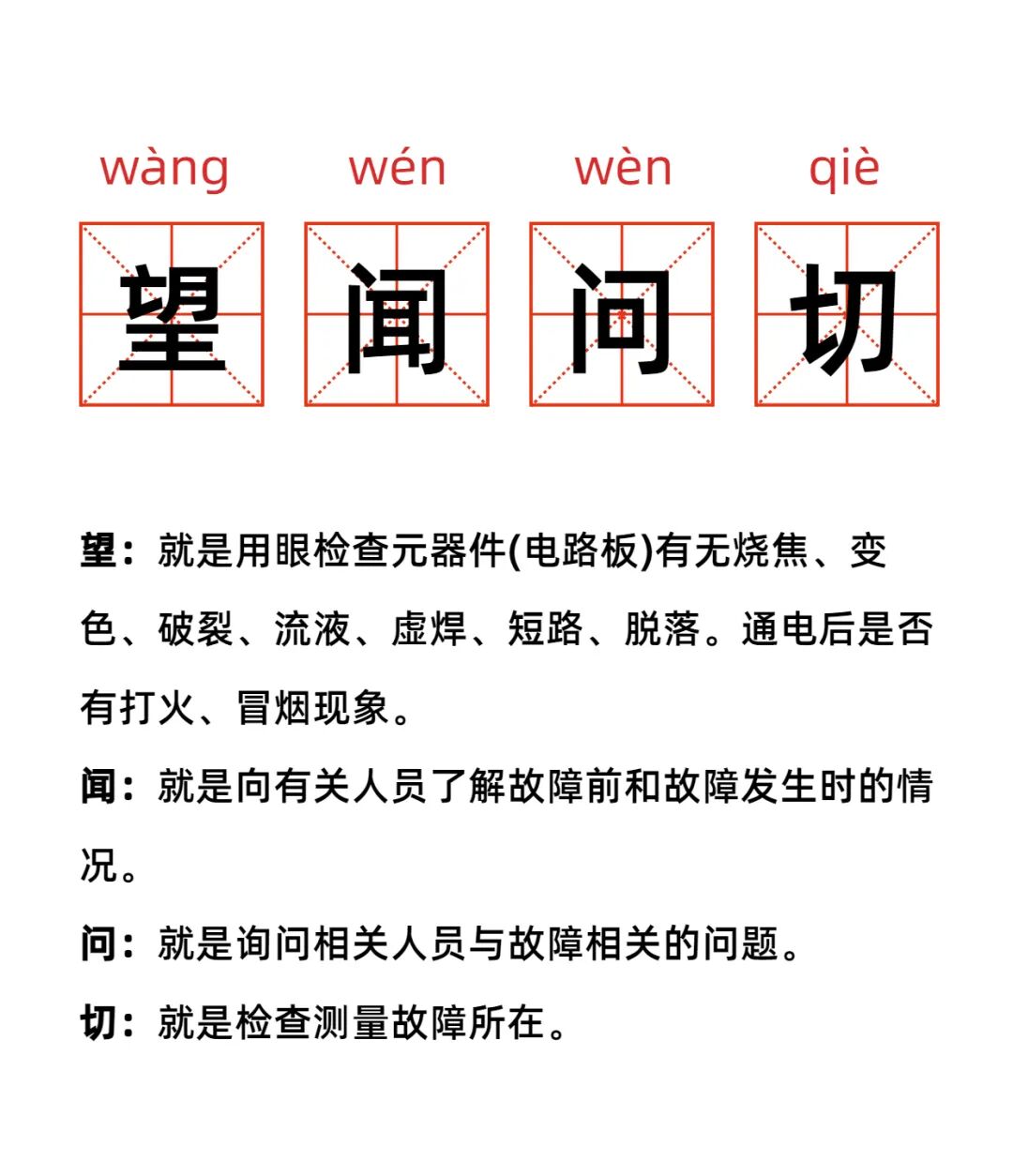 wàng wén wèn qiè
望 闻 问 切

望：就是用眼检查元器件(电路板)有无烧焦、变色、破裂、流液、虚焊、短路、脱落。通电后是否有打火、冒烟现象。

闻：就是向有关人员了解故障前和故障发生时的情况。

问：就是询问相关人员与故障相关的问题。

切：就是检查测量故障所在。